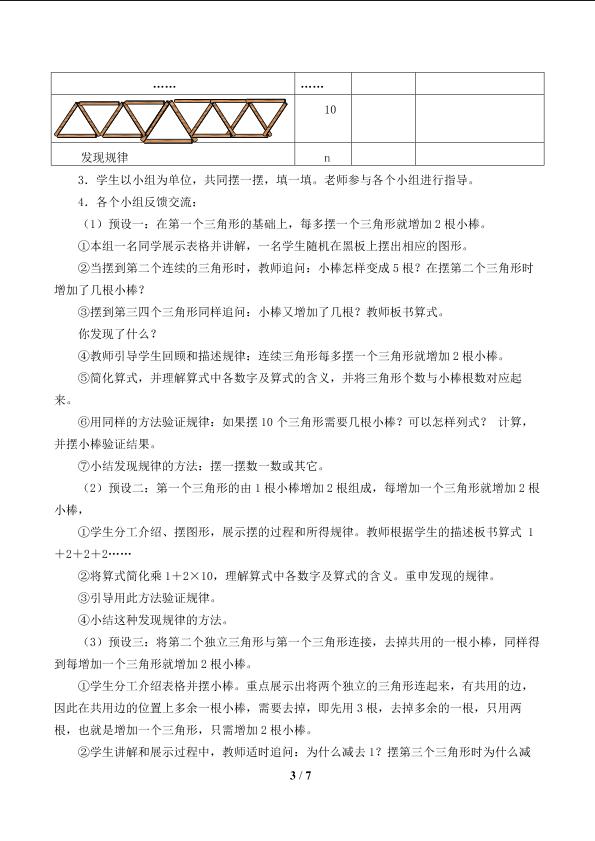 | …… | …… | | |
|---|---|---|---|
| | 10 | | |
| 发现规律 | n | | |

3．学生以小组为单位，共同摆一摆，填一填。老师参与各个小组进行指导。

4．各个小组反馈交流：

（1）预设一：在第一个三角形的基础上，每多摆一个三角形就增加2根小棒。

①本组一名同学展示表格并讲解，一名学生随机在黑板上摆出相应的图形。

②当摆到第二个连续的三角形时，教师追问：小棒怎样变成5根？在摆第二个三角形时增加了几根小棒？

③摆到第三四个三角形同样追问：小棒又增加了几根？教师板书算式。

你发现了什么？

④教师引导学生回顾和描述规律：连续三角形每多摆一个三角形就增加2根小棒。

⑤简化算式，并理解算式中各数字及算式的含义，并将三角形个数与小棒根数对应起来。

⑥用同样的方法验证规律：如果摆10个三角形需要几根小棒？可以怎样列式？ 计算，并摆小棒验证结果。

⑦小结发现规律的方法：摆一摆数一数或其它。

（2）预设二：第一个三角形的由1根小棒增加2根组成，每增加一个三角形就增加2根小棒，

①学生分工介绍、摆图形，展示摆的过程和所得规律。教师根据学生的描述板书算式 1＋2＋2＋2……

②将算式简化乘1＋2×10，理解算式中各数字及算式的含义。重申发现的规律。

③引导用此方法验证规律。

④小结这种发现规律的方法。

（3）预设三：将第二个独立三角形与第一个三角形连接，去掉共用的一根小棒，同样得到每增加一个三角形就增加2根小棒。

①学生分工介绍表格并摆小棒。重点展示出将两个独立的三角形连起来，有共用的边，因此在共用边的位置上多余一根小棒，需要去掉，即先用3根，去掉多余的一根，只用两根，也就是增加一个三角形，只需增加2根小棒。

②学生讲解和展示过程中，教师适时追问：为什么减去1？摆第三个三角形时为什么减

3 / 7